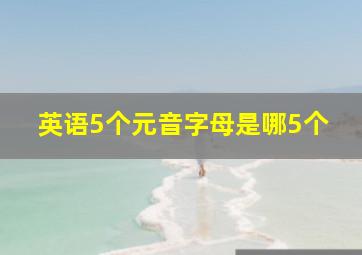 英语5个元音字母是哪5个